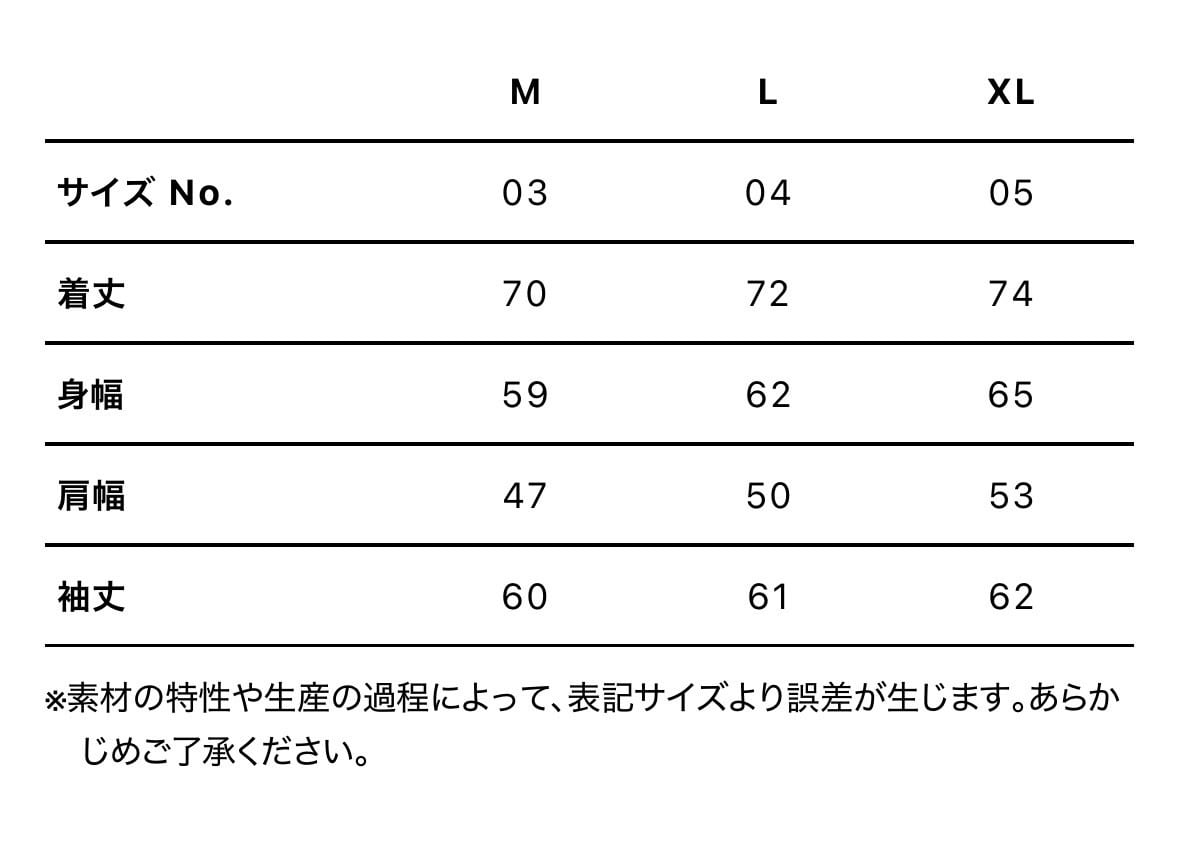 |  | M | L | XL |
|---|---|---|---|
| サイズ No. | 03 | 04 | 05 |
| 着丈 | 70 | 72 | 74 |
| 身幅 | 59 | 62 | 65 |
| 肩幅 | 47 | 50 | 53 |
| 袖丈 | 60 | 61 | 62 |

※素材の特性や生産の過程によって、表記サイズより誤差が生じます。あらかじめご了承ください。